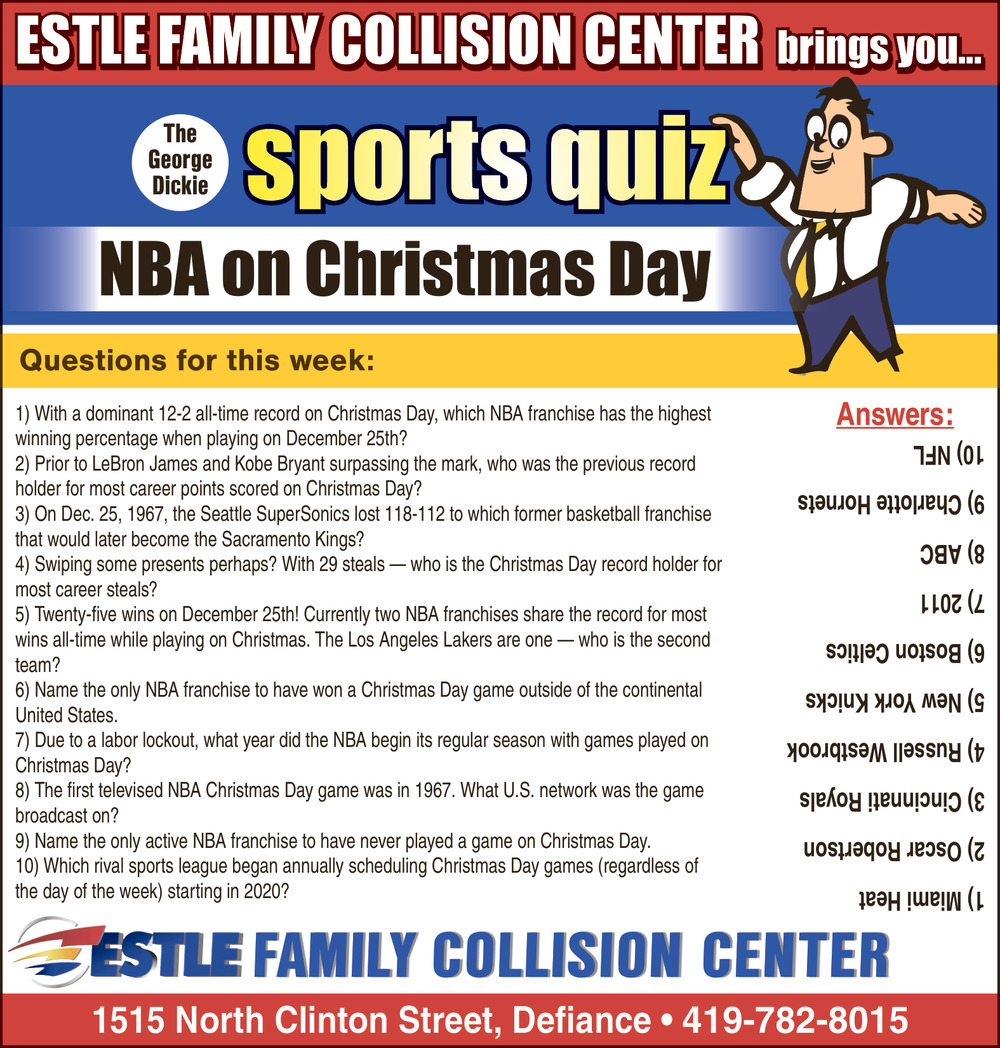 ESTLE FAMILY COLLISION CENTER brings you...

The George Dickie

sports quiz

NBA on Christmas Day

Questions for this week:

1) With a dominant 12-2 all-time record on Christmas Day, which NBA franchise has the highest winning percentage when playing on December 25th?
2) Prior to LeBron James and Kobe Bryant surpassing the mark, who was the previous record holder for most career points scored on Christmas Day?
3) On Dec. 25, 1967, the Seattle SuperSonics lost 118-112 to which former basketball franchise that would later become the Sacramento Kings?
4) Swiping some presents perhaps? With 29 steals — who is the Christmas Day record holder for most career steals?
5) Twenty-five wins on December 25th! Currently two NBA franchises share the record for most wins all-time while playing on Christmas. The Los Angeles Lakers are one — who is the second team?
6) Name the only NBA franchise to have won a Christmas Day game outside of the continental United States.
7) Due to a labor lockout, what year did the NBA begin its regular season with games played on Christmas Day?
8) The first televised NBA Christmas Day game was in 1967. What U.S. network was the game broadcast on?
9) Name the only active NBA franchise to have never played a game on Christmas Day.
10) Which rival sports league began annually scheduling Christmas Day games (regardless of the day of the week) starting in 2020?

Answers:
10) NFL
9) Charlotte Hornets
8) ABC
7) 2011
6) Boston Celtics
5) New York Knicks
4) Russell Westbrook
3) Cincinnati Royals
2) Oscar Robertson
1) Miami Heat

ESTLE FAMILY COLLISION CENTER

1515 North Clinton Street, Defiance • 419-782-8015